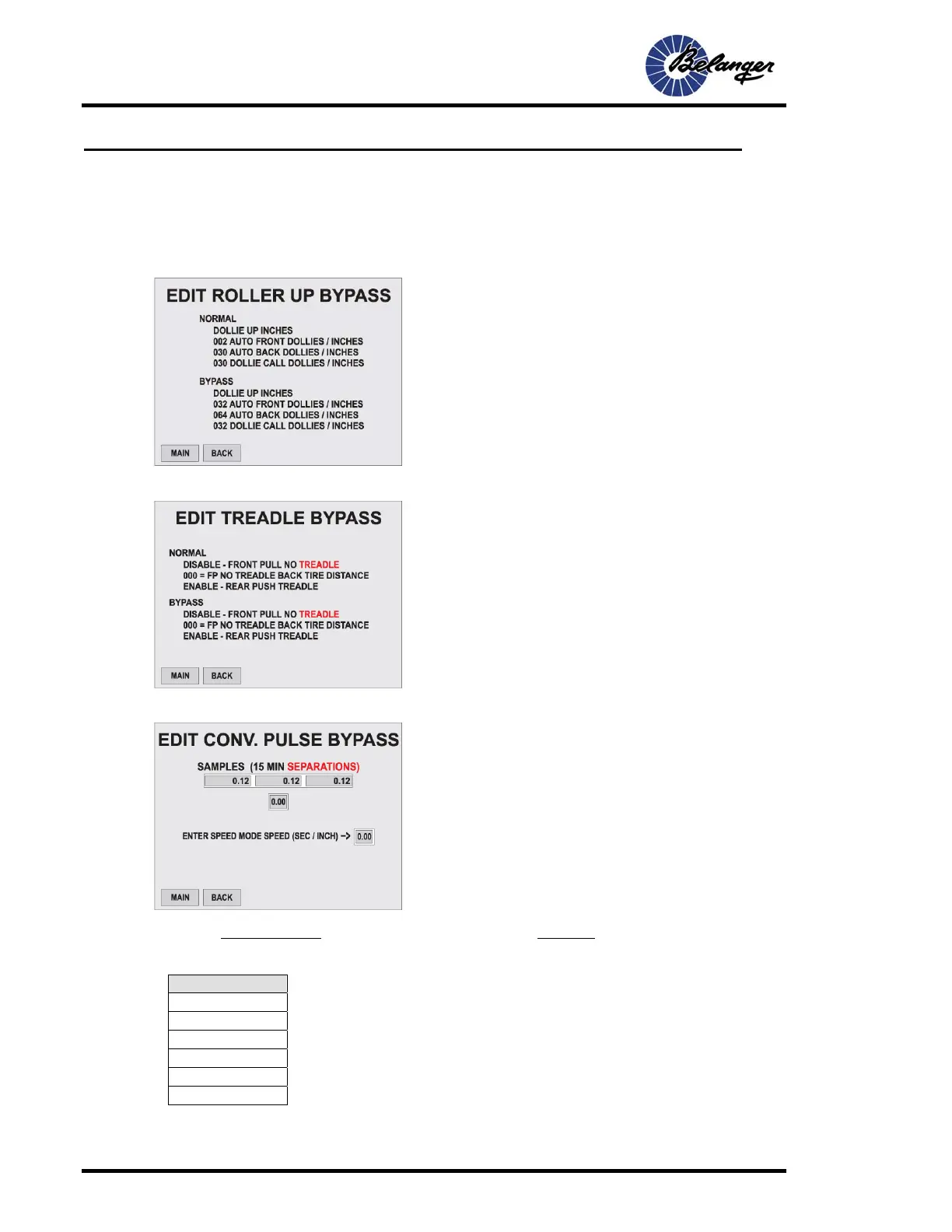 Belanger

EDIT ROLLER UP BYPASS

NORMAL
DOLLIE UP INCHES
002 AUTO FRONT DOLLIES / INCHES
030 AUTO BACK DOLLIES / INCHES
030 DOLLIE CALL DOLLIES / INCHES

BYPASS
DOLLIE UP INCHES
032 AUTO FRONT DOLLIES / INCHES
064 AUTO BACK DOLLIES / INCHES
032 DOLLIE CALL DOLLIES / INCHES

MAIN BACK

EDIT TREADLE BYPASS

NORMAL
DISABLE - FRONT PULL NO TREADLE
000 = FP NO TREADLE BACK TIRE DISTANCE
ENABLE - REAR PUSH TREADLE

BYPASS
DISABLE - FRONT PULL NO TREADLE
000 = FP NO TREADLE BACK TIRE DISTANCE
ENABLE - REAR PUSH TREADLE

MAIN BACK

EDIT CONV. PULSE BYPASS

SAMPLES (15 MIN SEPARATIONS)
0.12 0.12 0.12
0.00

ENTER SPEED MODE SPEED (SEC / INCH) -> 0.00

MAIN BACK